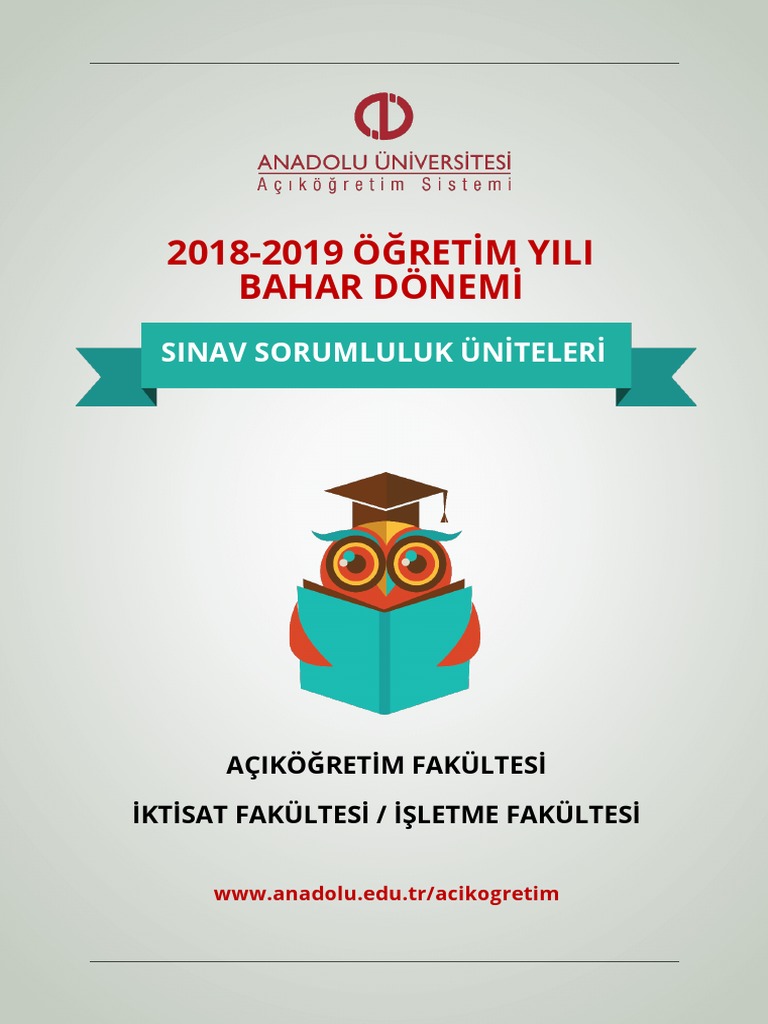 ANADOLU ÜNİVERSİTESİ
Açıköğretim Sistemi

2018-2019 ÖĞRETİM YILI
BAHAR DÖNEMİ

SINAV SORUMLULUK ÜNİTELERİ

AÇIKÖĞRETİM FAKÜLTESİ

İKTİSAT FAKÜLTESİ / İŞLETME FAKÜLTESİ

www.anadolu.edu.tr/acikogretim